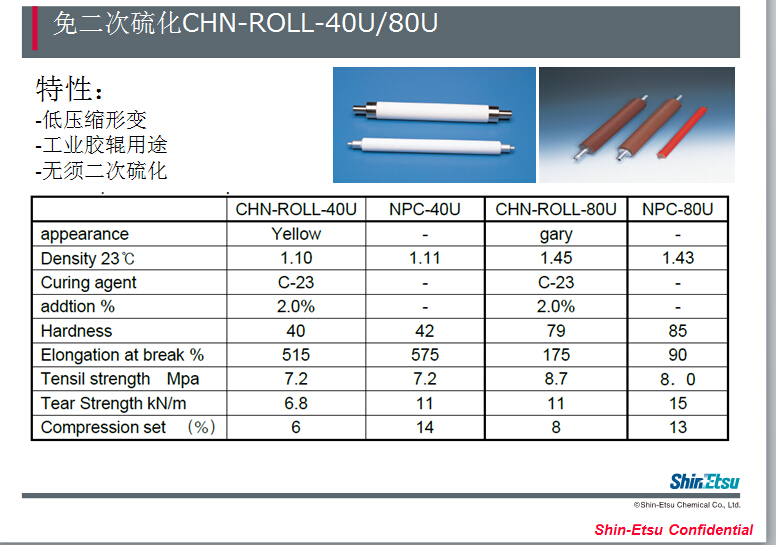 免二次硫化CHN-ROLL-40U/80U

特性：
-低压缩形变
-工业胶辊用途
-无须二次硫化

| | CHN-ROLL-40U | NPC-40U | CHN-ROLL-80U | NPC-80U |
|---|---|---|---|---|
| appearance | Yellow | - | gary | - |
| Density 23℃ | 1.10 | 1.11 | 1.45 | 1.43 |
| Curing agent | C-23 | - | C-23 | - |
| addtion % | 2.0% | - | 2.0% | - |
| Hardness | 40 | 42 | 79 | 85 |
| Elongation at break % | 515 | 575 | 175 | 90 |
| Tensil strength Mpa | 7.2 | 7.2 | 8.7 | 8．0 |
| Tear Strength kN/m | 6.8 | 11 | 11 | 15 |
| Compression set （%） | 6 | 14 | 8 | 13 |

ShinEtsu

©Shin-Etsu Chemical Co., Ltd.

Shin-Etsu Confidential